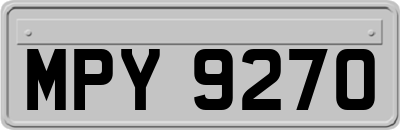 MPY 9270